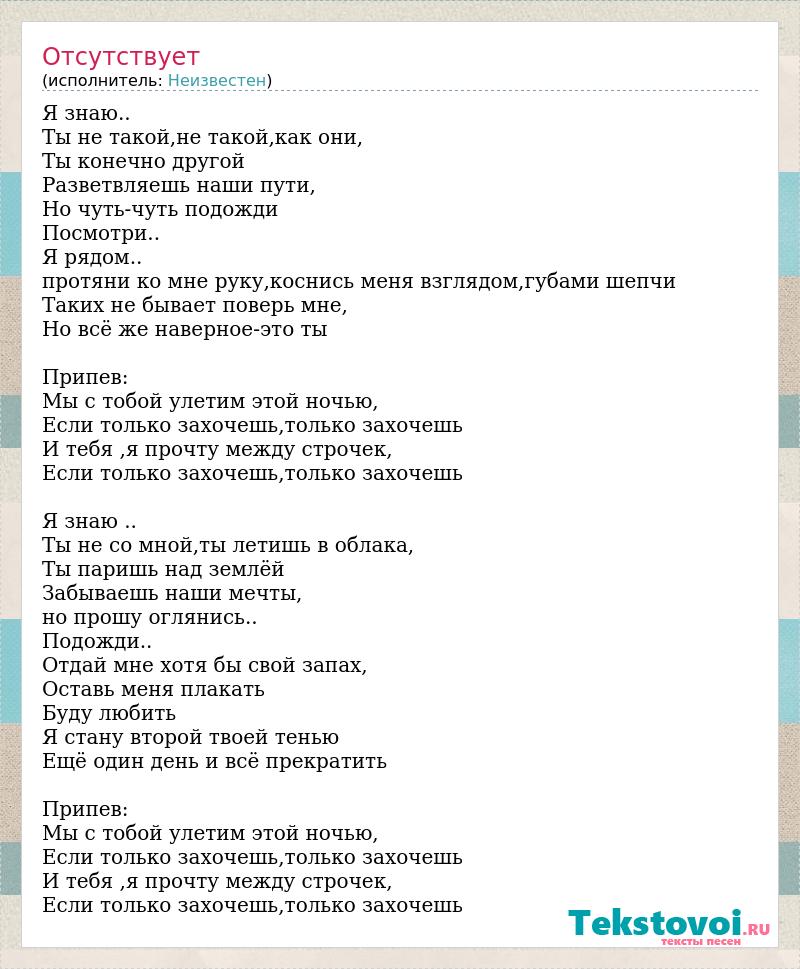 Отсутствует
(исполнитель: Неизвестен)

Я знаю..
Ты не такой,не такой,как они,
Ты конечно другой
Разветвляешь наши пути,
Но чуть-чуть подожди
Посмотри..
Я рядом..
протяни ко мне руку,коснись меня взглядом,губами шепчи
Таких не бывает поверь мне,
Но всё же наверное-это ты

Припев:
Мы с тобой улетим этой ночью,
Если только захочешь,только захочешь
И тебя ,я прочту между строчек,
Если только захочешь,только захочешь

Я знаю ..
Ты не со мной,ты летишь в облака,
Ты паришь над землёй
Забываешь наши мечты,
но прошу оглянись..
Подожди..
Отдай мне хотя бы свой запах,
Оставь меня плакать
Буду любить
Я стану второй твоей тенью
Ещё один день и всё прекратить

Припев:
Мы с тобой улетим этой ночью,
Если только захочешь,только захочешь
И тебя ,я прочту между строчек,
Если только захочешь,только захочешь

Tekstovoi.RU
тексты песен